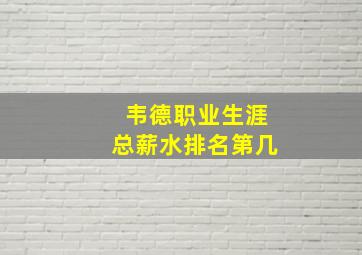 韦德职业生涯
总薪水排名第几